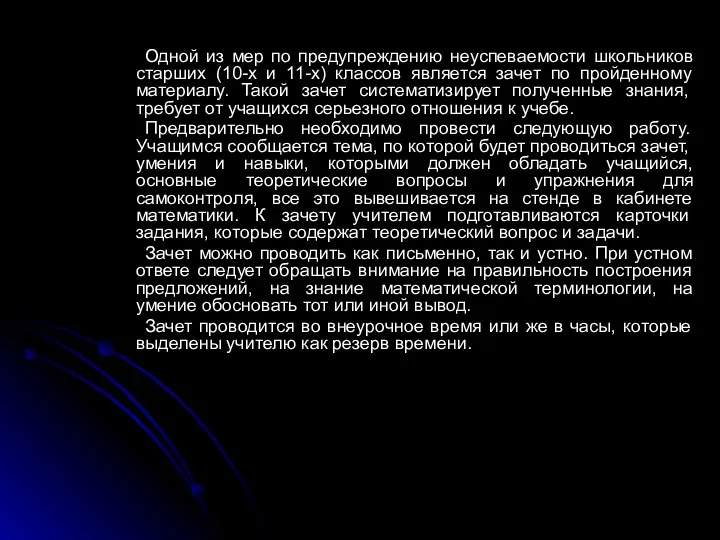 Одной из мер по предупреждению неуспеваемости школьников старших (10-х и 11-х) классов является зачет по пройденному материалу. Такой зачет систематизирует полученные знания, требует от учащихся серьезного отношения к учебе.

Предварительно необходимо провести следующую работу. Учащимся сообщается тема, по которой будет проводиться зачет, умения и навыки, которыми должен обладать учащийся, основные теоретические вопросы и упражнения для самоконтроля, все это вывешивается на стенде в кабинете математики. К зачету учителем подготавливаются карточки задания, которые содержат теоретический вопрос и задачи.

Зачет можно проводить как письменно, так и устно. При устном ответе следует обращать внимание на правильность построения предложений, на знание математической терминологии, на умение обосновать тот или иной вывод.

Зачет проводится во внеурочное время или же в часы, которые выделены учителю как резерв времени.